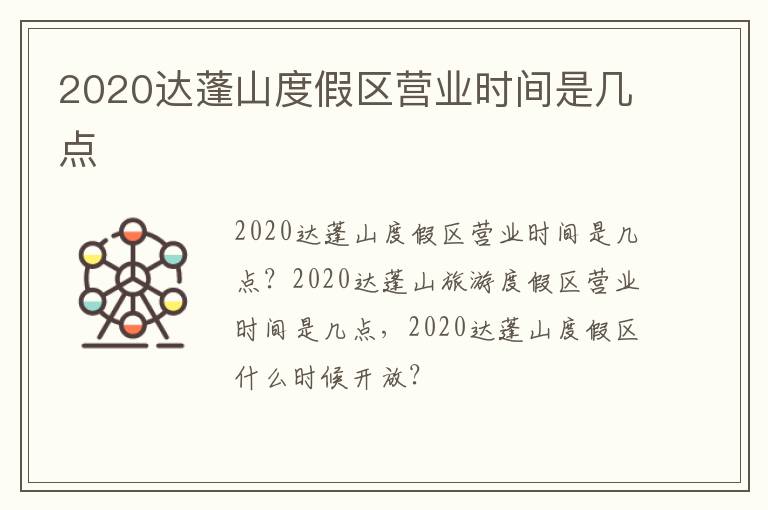 2020达蓬山度假区营业时间是几点

2020达蓬山度假区营业时间是几点？2020达蓬山旅游度假区营业时间是几点，2020达蓬山度假区什么时候开放？